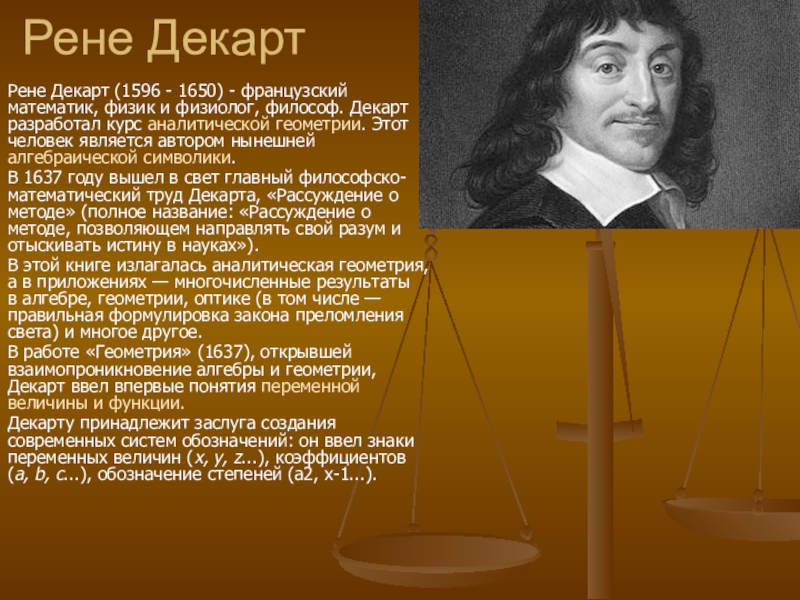 Рене Декарт

Рене Декарт (1596 - 1650) - французский математик, физик и физиолог, философ. Декарт разработал курс аналитической геометрии. Этот человек является автором нынешней алгебраической символики.

В 1637 году вышел в свет главный философско-математический труд Декарта, «Рассуждение о методе» (полное название: «Рассуждение о методе, позволяющем направлять свой разум и отыскивать истину в науках»).

В этой книге излагалась аналитическая геометрия, а в приложениях — многочисленные результаты в алгебре, геометрии, оптике (в том числе — правильная формулировка закона преломления света) и многое другое.

В работе «Геометрия» (1637), открывшей взаимопроникновение алгебры и геометрии, Декарт ввел впервые понятия переменной величины и функции.

Декарту принадлежит заслуга создания современных систем обозначений: он ввел знаки переменных величин (x, y, z...), коэффициентов (a, b, c...), обозначение степеней (a2, x-1...).